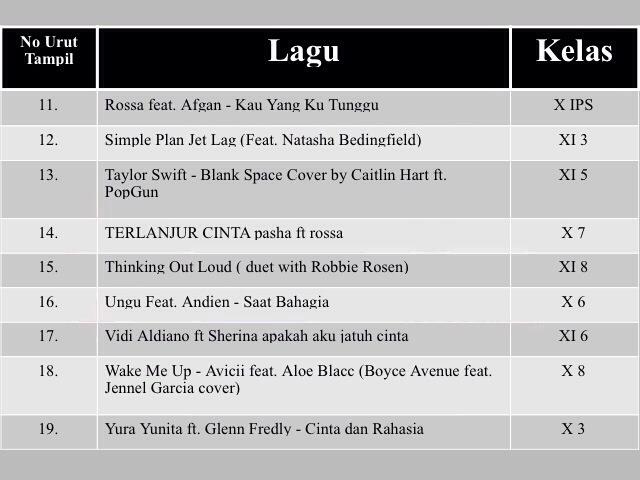 | No Urut Tampil | Lagu | Kelas |
|---|---|---|
| 11. | Rossa feat. Afgan - Kau Yang Ku Tunggu | X IPS |
| 12. | Simple Plan Jet Lag (Feat. Natasha Bedingfield) | XI 3 |
| 13. | Taylor Swift - Blank Space Cover by Caitlin Hart ft. PopGun | XI 5 |
| 14. | TERLANJUR CINTA pasha ft rossa | X 7 |
| 15. | Thinking Out Loud ( duet with Robbie Rosen) | XI 8 |
| 16. | Ungu Feat. Andien - Saat Bahagia | X 6 |
| 17. | Vidi Aldiano ft Sherina apakah aku jatuh cinta | XI 6 |
| 18. | Wake Me Up - Avicii feat. Aloe Blacc (Boyce Avenue feat. Jennel Garcia cover) | X 8 |
| 19. | Yura Yunita ft. Glenn Fredly - Cinta dan Rahasia | X 3 |